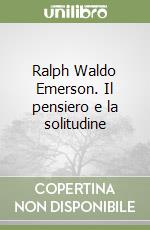 unilibro

Ralph Waldo Emerson. Il pensiero e la solitudine

COPERTINA NON DISPONIBILE